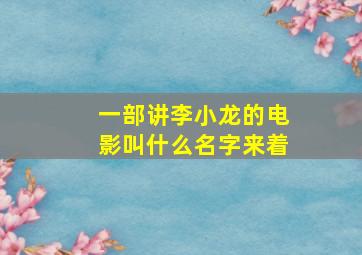 一部讲李小龙的电影叫什么名字来着